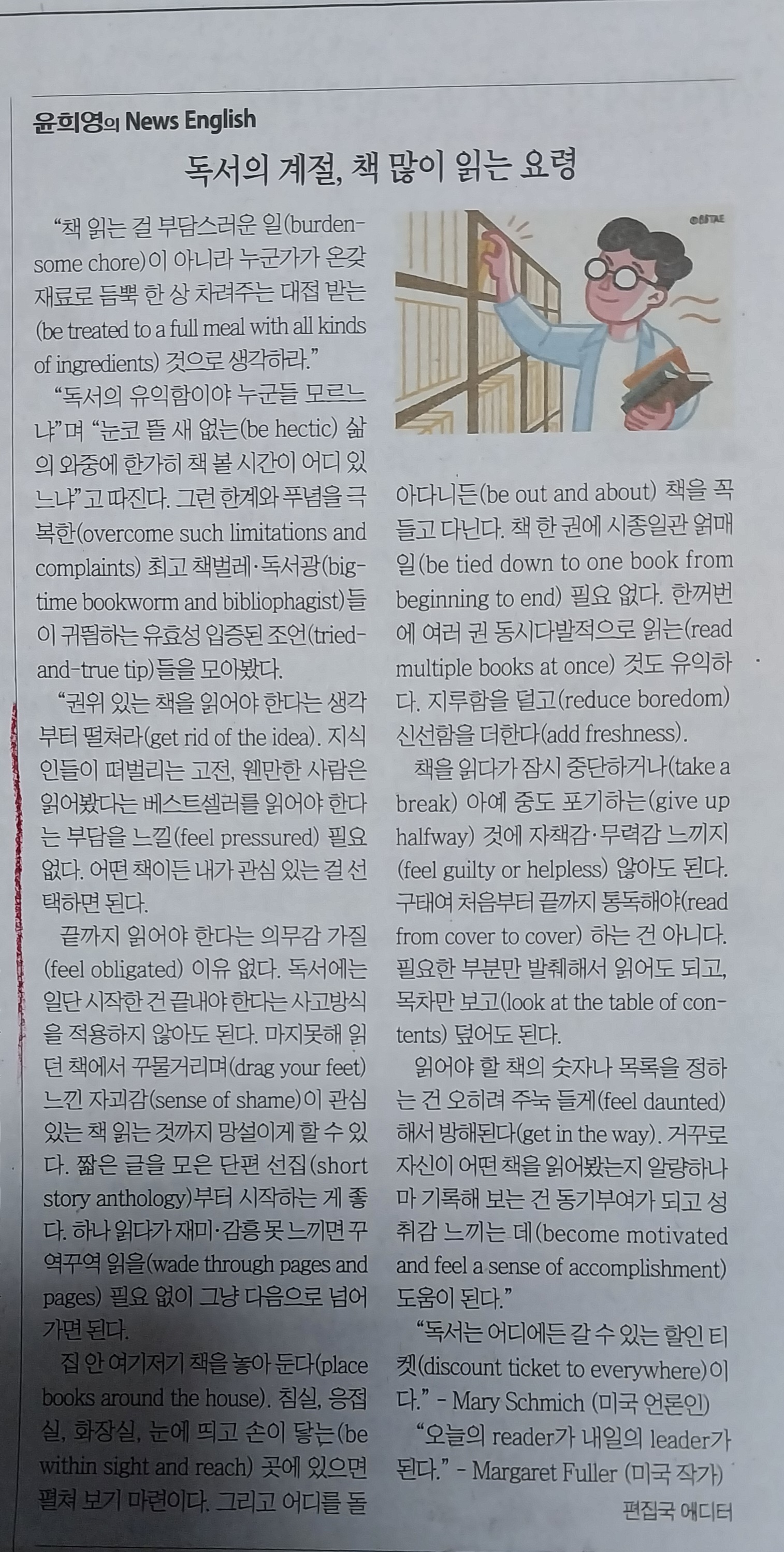 윤희영의 News English

독서의 계절, 책 많이 읽는 요령

"책 읽는 걸 부담스러운 일(burdensome chore)이 아니라 누군가가 온갖 재료로 듬뿍 한 상 차려주는 대접 받는(be treated to a full meal with all kinds of ingredients) 것으로 생각하라."

"독서의 유익함이야 누군들 모르느냐"며 "눈코 뜰 새 없는(be hectic) 삶의 와중에 한가히 책 볼 시간이 어디 있느냐"고 따진다. 그런 한계와 푸념을 극복한(overcome such limitations and complaints) 최고 책벌레·독서광(big-time bookworm and bibliophagist)들이 귀띔하는 유효성 입증된 조언(tried-and-true tip)들을 모아봤다.

"권위 있는 책을 읽어야 한다는 생각부터 떨쳐라(get rid of the idea). 지식인들이 떠벌리는 고전, 웬만한 사람은 읽어봤다는 베스트셀러를 읽어야 한다는 부담을 느낄(feel pressured) 필요 없다. 어떤 책이든 내가 관심 있는 걸 선택하면 된다.

끝까지 읽어야 한다는 의무감 가질(feel obligated) 이유 없다. 독서에는 일단 시작한 건 끝내야 한다는 사고방식을 적용하지 않아도 된다. 마지못해 읽던 책에서 꾸물거리며(drag your feet) 느낀 자괴감(sense of shame)이 관심 있는 책 읽는 것까지 망설이게 할 수 있다. 짧은 글을 모은 단편 선집(short story anthology)부터 시작하는 게 좋다. 하나 읽다가 재미·감흥 못 느끼면 꾸역꾸역 읽을(wade through pages and pages) 필요 없이 그냥 다음으로 넘어가면 된다.

집 안 여기저기 책을 놓아 둔다(place books around the house). 침실, 응접실, 화장실, 눈에 띄고 손이 닿는(be within sight and reach) 곳에 있으면 펼쳐 보기 마련이다. 그리고 어디를 돌아다니든(be out and about) 책을 꼭 들고 다닌다. 책 한 권에 시종일관 얽매일(be tied down to one book from beginning to end) 필요 없다. 한꺼번에 여러 권 동시다발적으로 읽는(read multiple books at once) 것도 유익하다. 지루함을 덜고(reduce boredom) 신선함을 더한다(add freshness).

책을 읽다가 잠시 중단하거나(take a break) 아예 중도 포기하는(give up halfway) 것에 자책감·무력감 느끼지(feel guilty or helpless) 않아도 된다. 구태여 처음부터 끝까지 통독해야(read from cover to cover) 하는 건 아니다. 필요한 부분만 발췌해서 읽어도 되고, 목차만 보고(look at the table of contents) 덮어도 된다.

읽어야 할 책의 숫자나 목록을 정하는 건 오히려 주눅 들게(feel daunted) 해서 방해된다(get in the way). 거꾸로 자신이 어떤 책을 읽어봤는지 알량하나마 기록해 보는 건 동기부여가 되고 성취감 느끼는 데(become motivated and feel a sense of accomplishment) 도움이 된다."

"독서는 어디에든 갈 수 있는 할인 티켓(discount ticket to everywhere)이다." - Mary Schmich (미국 언론인)

"오늘의 reader가 내일의 leader가 된다." - Margaret Fuller (미국 작가)

편집국 에디터